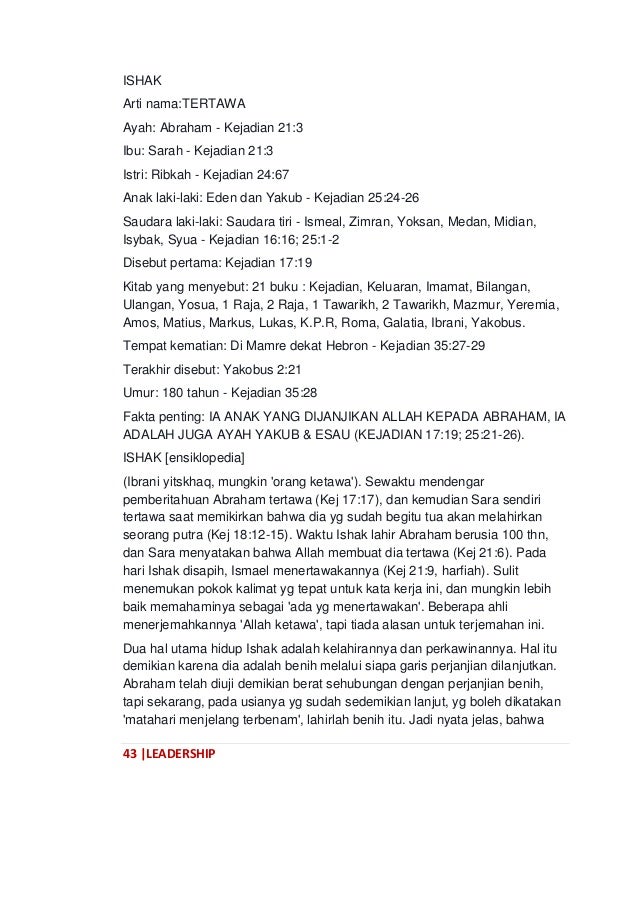 ISHAK

Arti nama:TERTAWA

Ayah: Abraham - Kejadian 21:3

Ibu: Sarah - Kejadian 21:3

Istri: Ribkah - Kejadian 24:67

Anak laki-laki: Eden dan Yakub - Kejadian 25:24-26

Saudara laki-laki: Saudara tiri - Ismeal, Zimran, Yoksan, Medan, Midian, Isybak, Syua - Kejadian 16:16; 25:1-2

Disebut pertama: Kejadian 17:19

Kitab yang menyebut: 21 buku : Kejadian, Keluaran, Imamat, Bilangan, Ulangan, Yosua, 1 Raja, 2 Raja, 1 Tawarikh, 2 Tawarikh, Mazmur, Yeremia, Amos, Matius, Markus, Lukas, K.P.R, Roma, Galatia, Ibrani, Yakobus.

Tempat kematian: Di Mamre dekat Hebron - Kejadian 35:27-29

Terakhir disebut: Yakobus 2:21

Umur: 180 tahun - Kejadian 35:28

Fakta penting: IA ANAK YANG DIJANJIKAN ALLAH KEPADA ABRAHAM, IA ADALAH JUGA AYAH YAKUB & ESAU (KEJADIAN 17:19; 25:21-26).

ISHAK [ensiklopedia]

(Ibrani yitskhaq, mungkin 'orang ketawa'). Sewaktu mendengar pemberitahuan Abraham tertawa (Kej 17:17), dan kemudian Sara sendiri tertawa saat memikirkan bahwa dia yg sudah begitu tua akan melahirkan seorang putra (Kej 18:12-15). Waktu Ishak lahir Abraham berusia 100 thn, dan Sara menyatakan bahwa Allah membuat dia tertawa (Kej 21:6). Pada hari Ishak disapih, Ismael menertawakannya (Kej 21:9, harfiah). Sulit menemukan pokok kalimat yg tepat untuk kata kerja ini, dan mungkin lebih baik memahaminya sebagai 'ada yg menertawakan'. Beberapa ahli menerjemahkannya 'Allah ketawa', tapi tiada alasan untuk terjemahan ini.

Dua hal utama hidup Ishak adalah kelahirannya dan perkawinannya. Hal itu demikian karena dia adalah benih melalui siapa garis perjanjian dilanjutkan. Abraham telah diuji demikian berat sehubungan dengan perjanjian benih, tapi sekarang, pada usianya yg sudah sedemikian lanjut, yg boleh dikatakan 'matahari menjelang terbenam', lahirlah benih itu. Jadi nyata jelas, bahwa

43 |LEADERSHIP